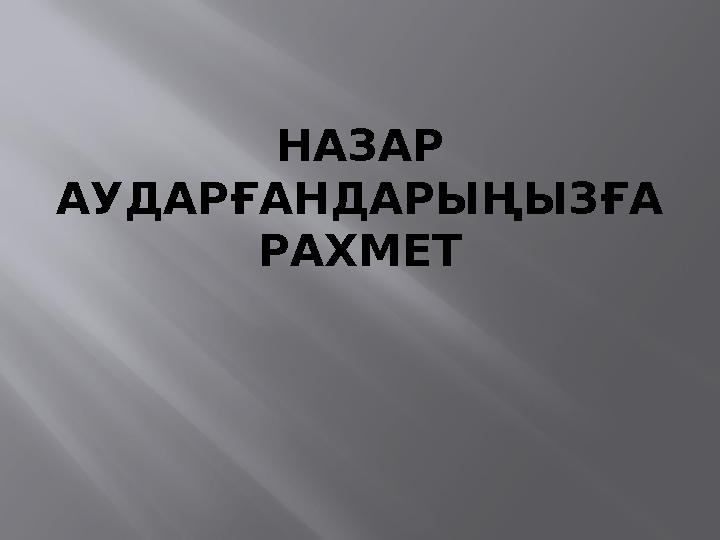 НАЗАР АУДАРҒАНДАРЫҢЫЗҒА РАХМЕТ